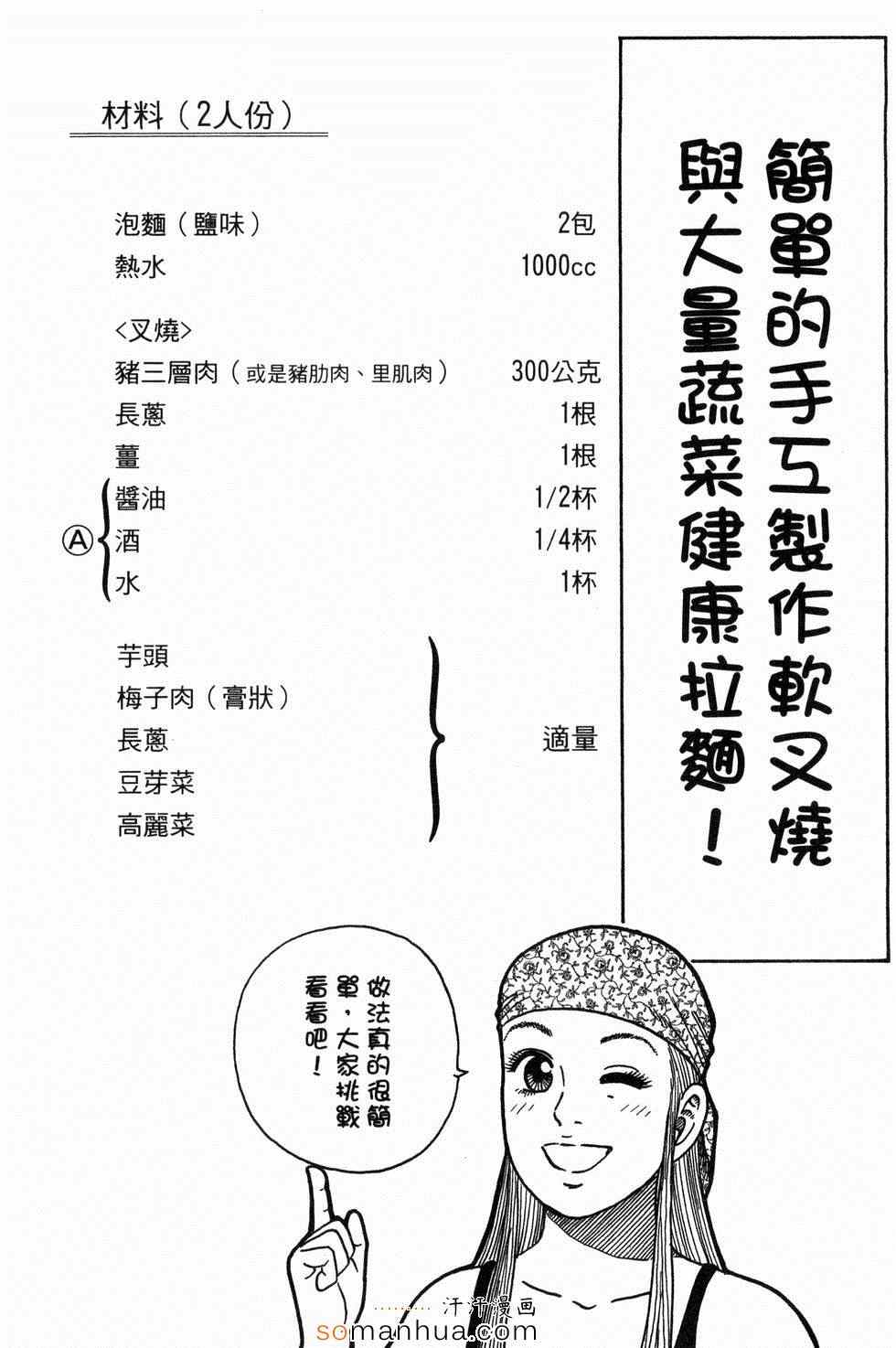 簡單的手工製作軟叉燒與大量蔬菜健康拉麵！

材料（2人份）

泡麵（鹽味） 2包
熱水 1000cc

<叉燒>
豬三層肉（或是豬肋肉、里肌肉） 300公克
長蔥 1根
薑 1根
Ⓐ 醬油 1/2杯
酒 1/4杯
水 1杯

芋頭
梅子肉（膏狀）
長蔥
豆芽菜
高麗菜
適量

做法真的很簡單，大家挑戰看看吧！

汗汗漫画
somanhua.com